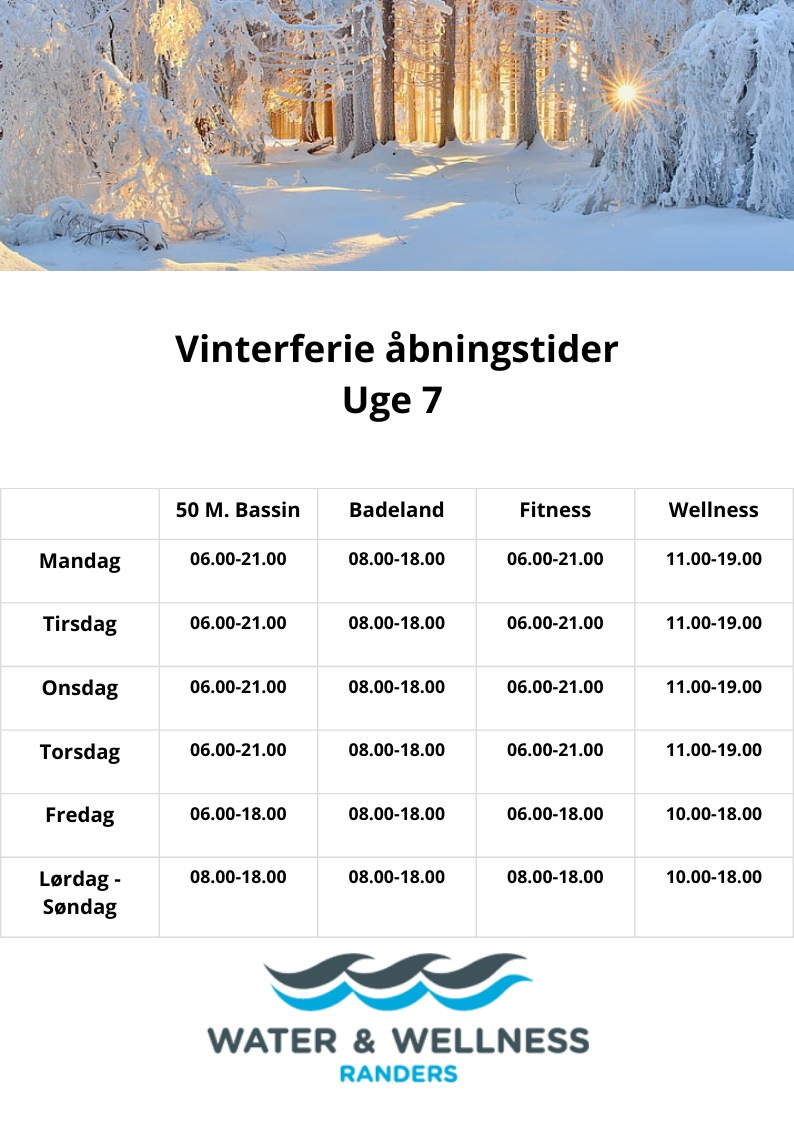 Vinterferie åbningstider
Uge 7

|  | 50 M. Bassin | Badeland | Fitness | Wellness |
|---|---|---|---|---|
| Mandag | 06.00-21.00 | 08.00-18.00 | 06.00-21.00 | 11.00-19.00 |
| Tirsdag | 06.00-21.00 | 08.00-18.00 | 06.00-21.00 | 11.00-19.00 |
| Onsdag | 06.00-21.00 | 08.00-18.00 | 06.00-21.00 | 11.00-19.00 |
| Torsdag | 06.00-21.00 | 08.00-18.00 | 06.00-21.00 | 11.00-19.00 |
| Fredag | 06.00-18.00 | 08.00-18.00 | 06.00-18.00 | 10.00-18.00 |
| Lørdag - Søndag | 08.00-18.00 | 08.00-18.00 | 08.00-18.00 | 10.00-18.00 |

WATER & WELLNESS
RANDERS